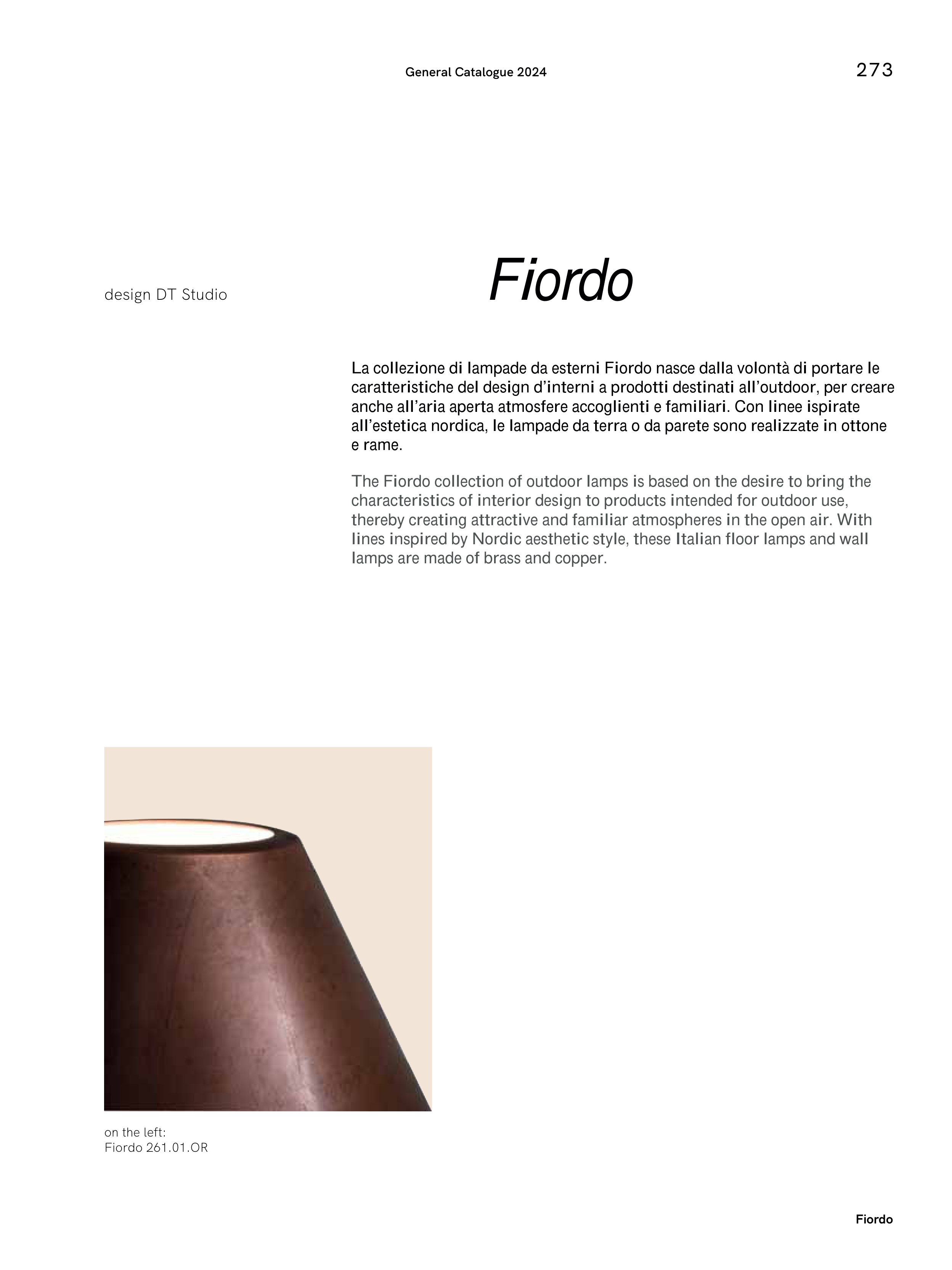 General Catalogue 2024

273

design DT Studio

Fiordo

La collezione di lampade da esterni Fiordo nasce dalla volontà di portare le caratteristiche del design d'interni a prodotti destinati all'outdoor, per creare anche all'aria aperta atmosfere accoglienti e familiari. Con linee ispirate all'estetica nordica, le lampade da terra o da parete sono realizzate in ottone e rame.

The Fiordo collection of outdoor lamps is based on the desire to bring the characteristics of interior design to products intended for outdoor use, thereby creating attractive and familiar atmospheres in the open air. With lines inspired by Nordic aesthetic style, these Italian floor lamps and wall lamps are made of brass and copper.

on the left:
Fiordo 261.01.OR

Fiordo